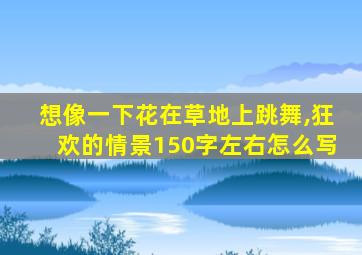 想像一下花在草地上跳舞,狂欢的情景150字左右怎么写